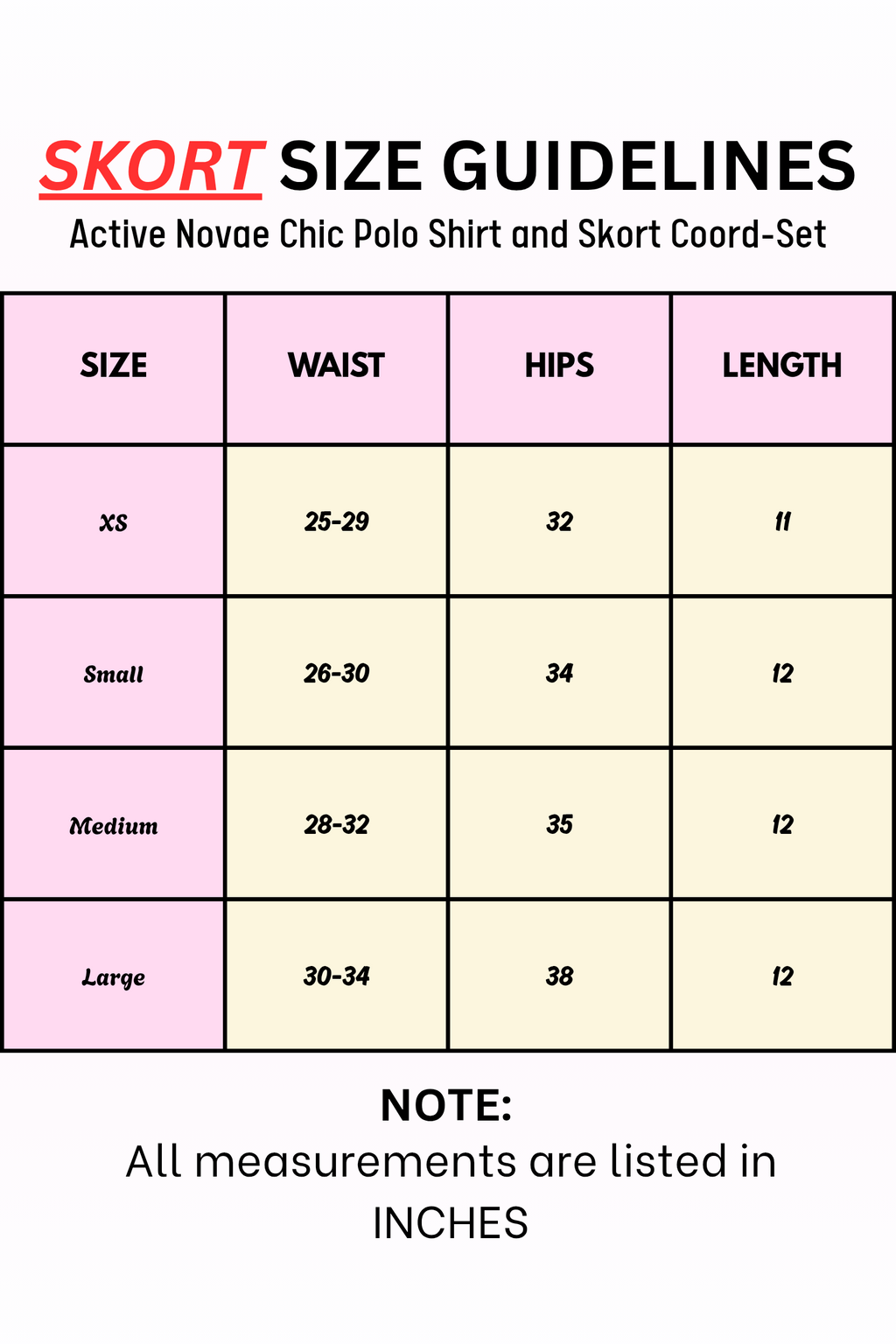 SKORT SIZE GUIDELINES
Active Novae Chic Polo Shirt and Skort Coord-Set

| SIZE | WAIST | HIPS | LENGTH |
|---|---|---|---|
| XS | 25-29 | 32 | 11 |
| Small | 26-30 | 34 | 12 |
| Medium | 28-32 | 35 | 12 |
| Large | 30-34 | 38 | 12 |

NOTE:
All measurements are listed in INCHES